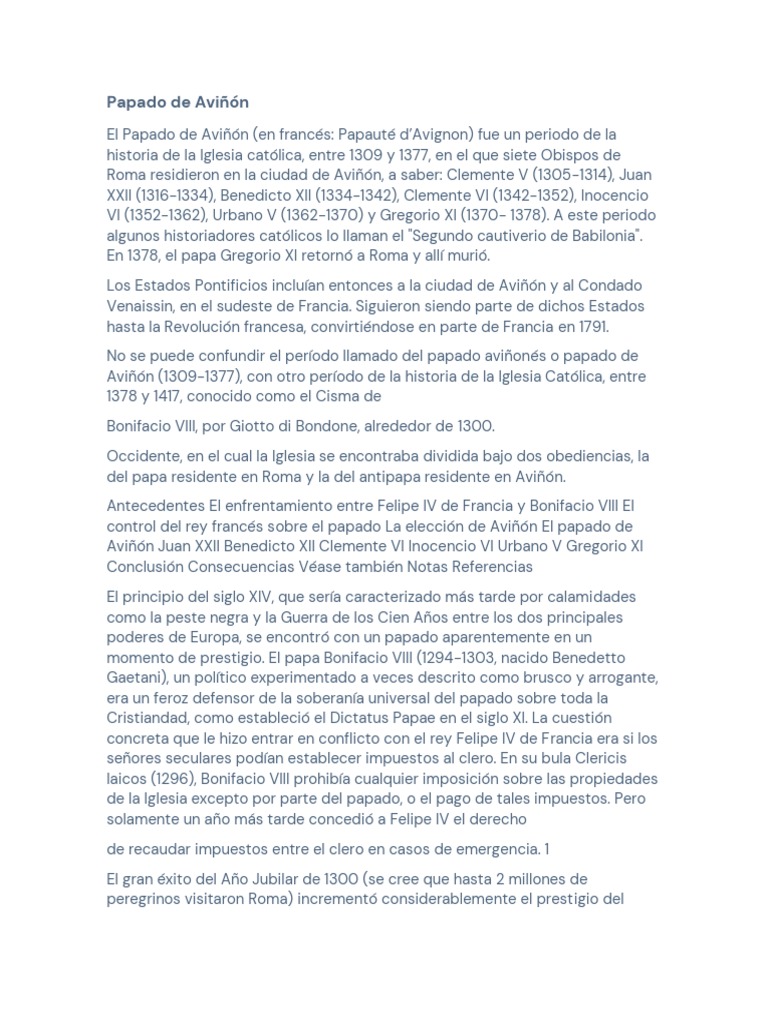 Papado de Aviñón

El Papado de Aviñón (en francés: Papauté d'Avignon) fue un periodo de la historia de la Iglesia católica, entre 1309 y 1377, en el que siete Obispos de Roma residieron en la ciudad de Aviñón, a saber: Clemente V (1305-1314), Juan XXII (1316-1334), Benedicto XII (1334-1342), Clemente VI (1342-1352), Inocencio VI (1352-1362), Urbano V (1362-1370) y Gregorio XI (1370- 1378). A este periodo algunos historiadores católicos lo llaman el "Segundo cautiverio de Babilonia". En 1378, el papa Gregorio XI retornó a Roma y allí murió.

Los Estados Pontificios incluían entonces a la ciudad de Aviñón y al Condado Venaissin, en el sudeste de Francia. Siguieron siendo parte de dichos Estados hasta la Revolución francesa, convirtiéndose en parte de Francia en 1791.

No se puede confundir el período llamado del papado aviñonés o papado de Aviñón (1309-1377), con otro período de la historia de la Iglesia Católica, entre 1378 y 1417, conocido como el Cisma de

Bonifacio VIII, por Giotto di Bondone, alrededor de 1300.

Occidente, en el cual la Iglesia se encontraba dividida bajo dos obediencias, la del papa residente en Roma y la del antipapa residente en Aviñón.

Antecedentes El enfrentamiento entre Felipe IV de Francia y Bonifacio VIII El control del rey francés sobre el papado La elección de Aviñón El papado de Aviñón Juan XXII Benedicto XII Clemente VI Inocencio VI Urbano V Gregorio XI Conclusión Consecuencias Véase también Notas Referencias

El principio del siglo XIV, que sería caracterizado más tarde por calamidades como la peste negra y la Guerra de los Cien Años entre los dos principales poderes de Europa, se encontró con un papado aparentemente en un momento de prestigio. El papa Bonifacio VIII (1294-1303, nacido Benedetto Gaetani), un político experimentado a veces descrito como brusco y arrogante, era un feroz defensor de la soberanía universal del papado sobre toda la Cristiandad, como estableció el Dictatus Papae en el siglo XI. La cuestión concreta que le hizo entrar en conflicto con el rey Felipe IV de Francia era si los señores seculares podían establecer impuestos al clero. En su bula Clericis laicos (1296), Bonifacio VIII prohibía cualquier imposición sobre las propiedades de la Iglesia excepto por parte del papado, o el pago de tales impuestos. Pero solamente un año más tarde concedió a Felipe IV el derecho

de recaudar impuestos entre el clero en casos de emergencia. 1

El gran éxito del Año Jubilar de 1300 (se cree que hasta 2 millones de peregrinos visitaron Roma) incrementó considerablemente el prestigio del